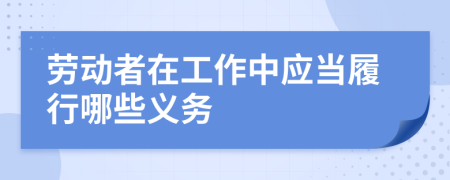 劳动者在工作中应当履行哪些义务